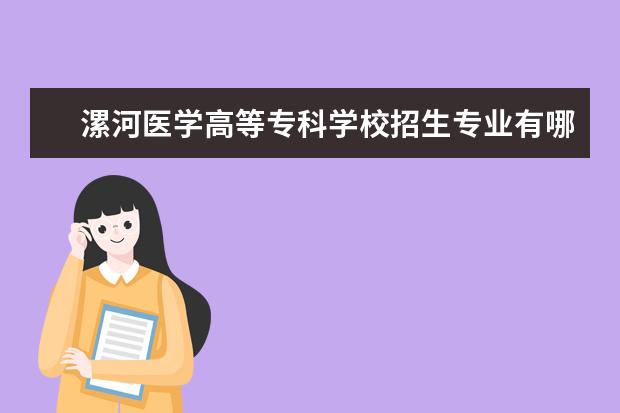 漯河医学高等专科学校招生专业有哪